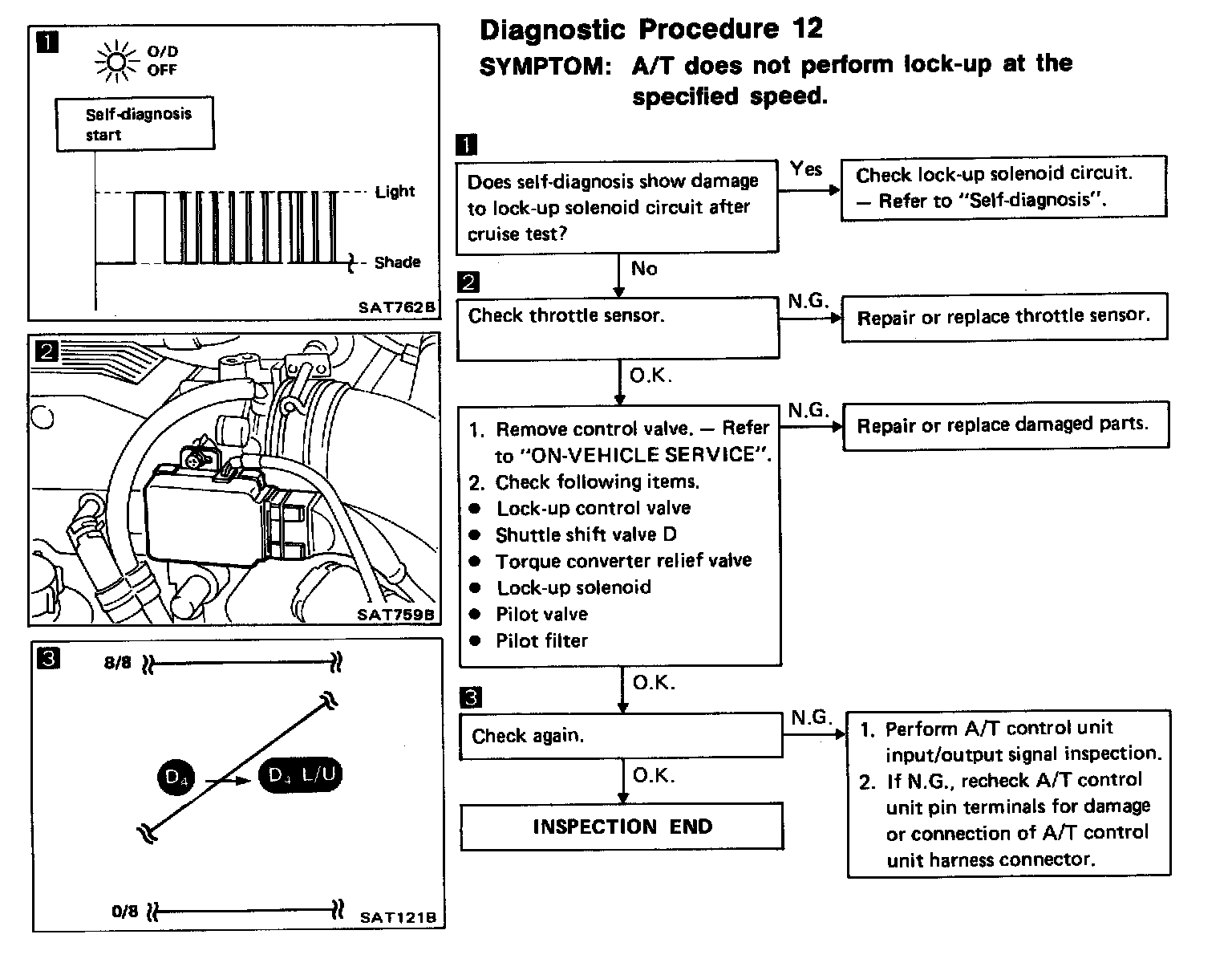 1

O/D OFF

Self-diagnosis start

Light

Shade

SAT762B

2

SAT759B

3

8/8

$D_4$

$D_4$ L/U

0/8

SAT121B

Diagnostic Procedure 12

SYMPTOM: A/T does not perform lock-up at the specified speed.

1

Does self-diagnosis show damage to lock-up solenoid circuit after cruise test?

Yes

Check lock-up solenoid circuit. — Refer to "Self-diagnosis".

No

2

Check throttle sensor.

N.G.

Repair or replace throttle sensor.

O.K.

1. Remove control valve. — Refer to "ON-VEHICLE SERVICE".
2. Check following items.
● Lock-up control valve
● Shuttle shift valve D
● Torque converter relief valve
● Lock-up solenoid
● Pilot valve
● Pilot filter

N.G.

Repair or replace damaged parts.

O.K.

3

Check again.

N.G.

1. Perform A/T control unit input/output signal inspection.
2. If N.G., recheck A/T control unit pin terminals for damage or connection of A/T control unit harness connector.

O.K.

INSPECTION END